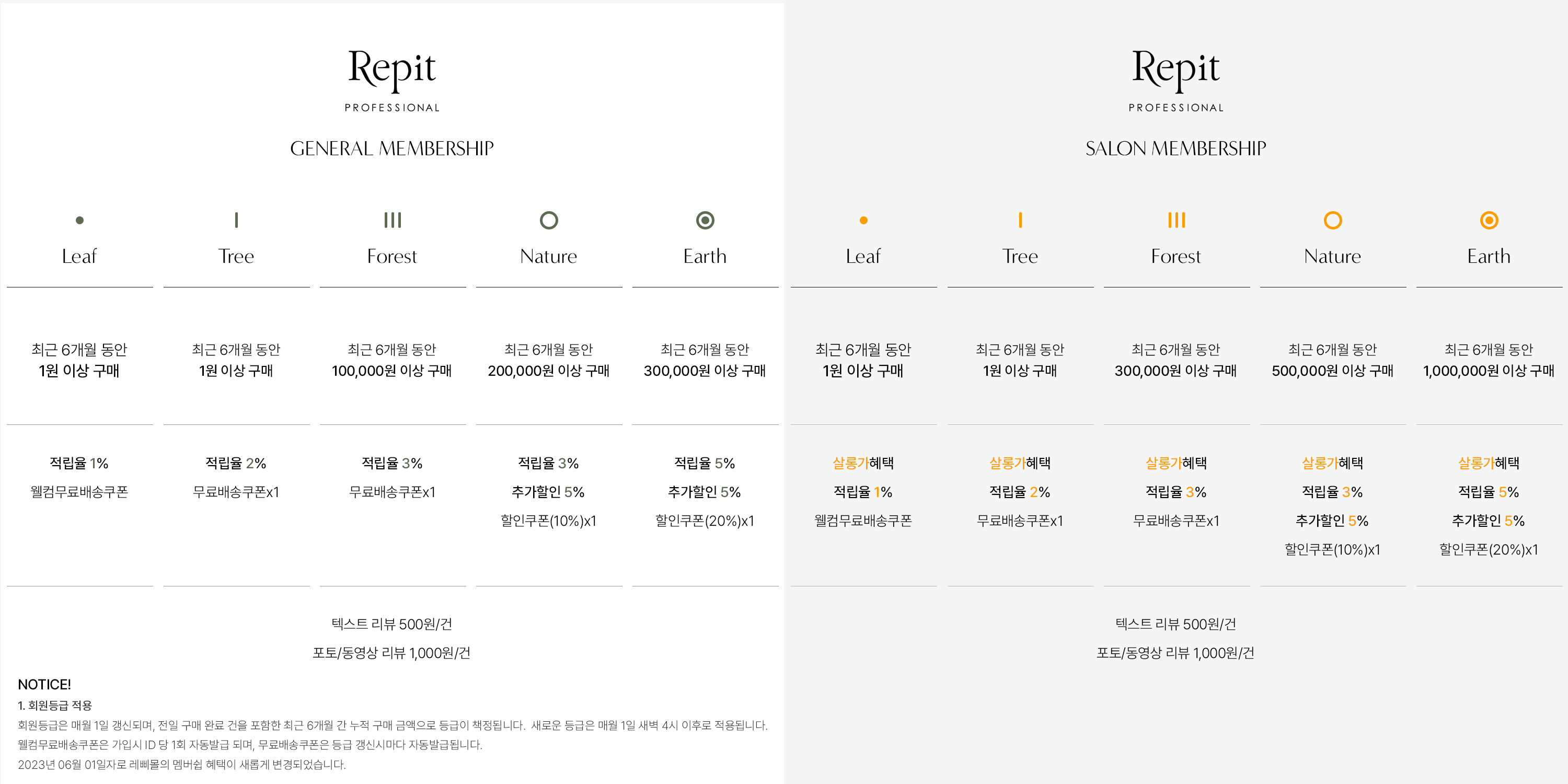 Repit
PROFESSIONAL

GENERAL MEMBERSHIP

| Leaf | Tree | Forest | Nature | Earth |
|---|---|---|---|---|
| 최근 6개월 동안 1원 이상 구매 | 최근 6개월 동안 1원 이상 구매 | 최근 6개월 동안 100,000원 이상 구매 | 최근 6개월 동안 200,000원 이상 구매 | 최근 6개월 동안 300,000원 이상 구매 |
| 적립율 1% 웰컴무료배송쿠폰 | 적립율 2% 무료배송쿠폰x1 | 적립율 3% 무료배송쿠폰x1 | 적립율 3% 추가할인 5% 할인쿠폰(10%)x1 | 적립율 5% 추가할인 5% 할인쿠폰(20%)x1 |

텍스트 리뷰 500원/건

포토/동영상 리뷰 1,000원/건

NOTICE!
1. 회원등급 적용
회원등급은 매월 1일 갱신되며, 전일 구매 완료 건을 포함한 최근 6개월 간 누적 구매 금액으로 등급이 책정됩니다. 새로운 등급은 매월 1일 새벽 4시 이후로 적용됩니다.
웰컴무료배송쿠폰은 가입시 ID 당 1회 자동발급 되며, 무료배송쿠폰은 등급 갱신시마다 자동발급됩니다.
2023년 06월 01일자로 레삐몰의 멤버쉽 혜택이 새롭게 변경되었습니다.

Repit
PROFESSIONAL

SALON MEMBERSHIP

| Leaf | Tree | Forest | Nature | Earth |
|---|---|---|---|---|
| 최근 6개월 동안 1원 이상 구매 | 최근 6개월 동안 1원 이상 구매 | 최근 6개월 동안 300,000원 이상 구매 | 최근 6개월 동안 500,000원 이상 구매 | 최근 6개월 동안 1,000,000원 이상 구매 |
| 살롱가혜택 적립율 1% 웰컴무료배송쿠폰 | 살롱가혜택 적립율 2% 무료배송쿠폰x1 | 살롱가혜택 적립율 3% 무료배송쿠폰x1 | 살롱가혜택 적립율 3% 추가할인 5% 할인쿠폰(10%)x1 | 살롱가혜택 적립율 5% 추가할인 5% 할인쿠폰(20%)x1 |

텍스트 리뷰 500원/건

포토/동영상 리뷰 1,000원/건